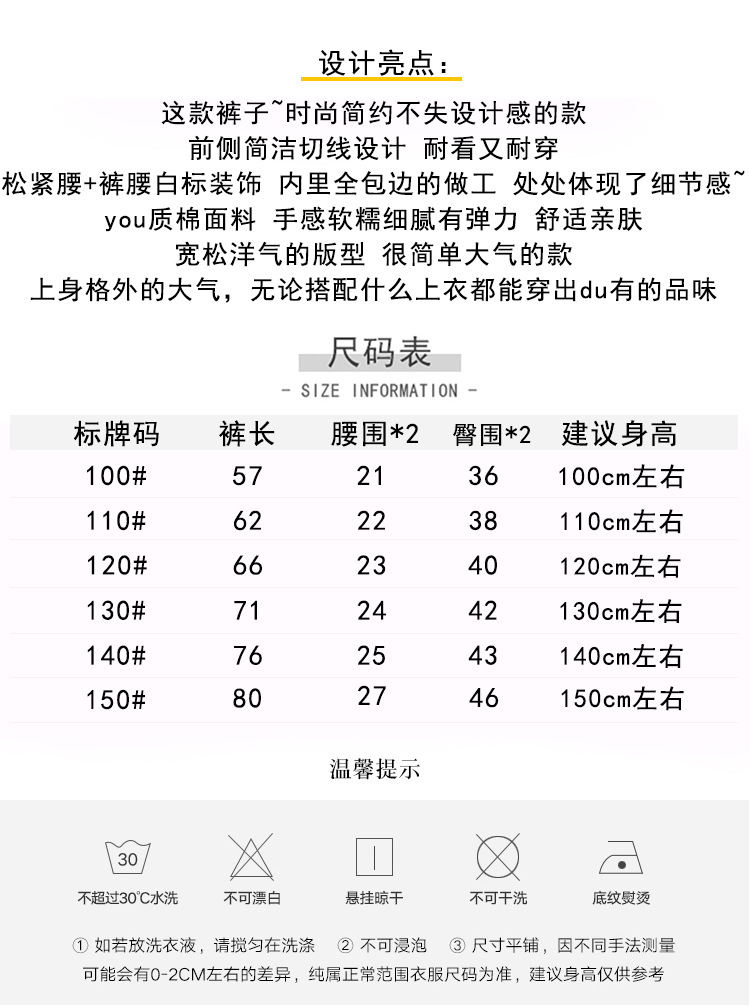 设计亮点：

这款裤子~时尚简约不失设计感的款
前侧简洁切线设计 耐看又耐穿
松紧腰+裤腰白标装饰 内里全包边的做工 处处体现了细节感~
you质棉面料 手感软糯细腻有弹力 舒适亲肤
宽松洋气的版型 很简单大气的款
上身格外的大气，无论搭配什么上衣都能穿出du有的品味

尺码表
- SIZE INFORMATION -

| 标牌码 | 裤长 | 腰围*2 | 臀围*2 | 建议身高 |
|---|---|---|---|---|
| 100# | 57 | 21 | 36 | 100cm左右 |
| 110# | 62 | 22 | 38 | 110cm左右 |
| 120# | 66 | 23 | 40 | 120cm左右 |
| 130# | 71 | 24 | 42 | 130cm左右 |
| 140# | 76 | 25 | 43 | 140cm左右 |
| 150# | 80 | 27 | 46 | 150cm左右 |

温馨提示

30
不超过30℃水洗 不可漂白 悬挂晾干 不可干洗 底纹熨烫

① 如若放洗衣液，请搅匀在洗涤 ② 不可浸泡 ③ 尺寸平铺，因不同手法测量可能会有0-2CM左右的差异，纯属正常范围衣服尺码为准，建议身高仅供参考